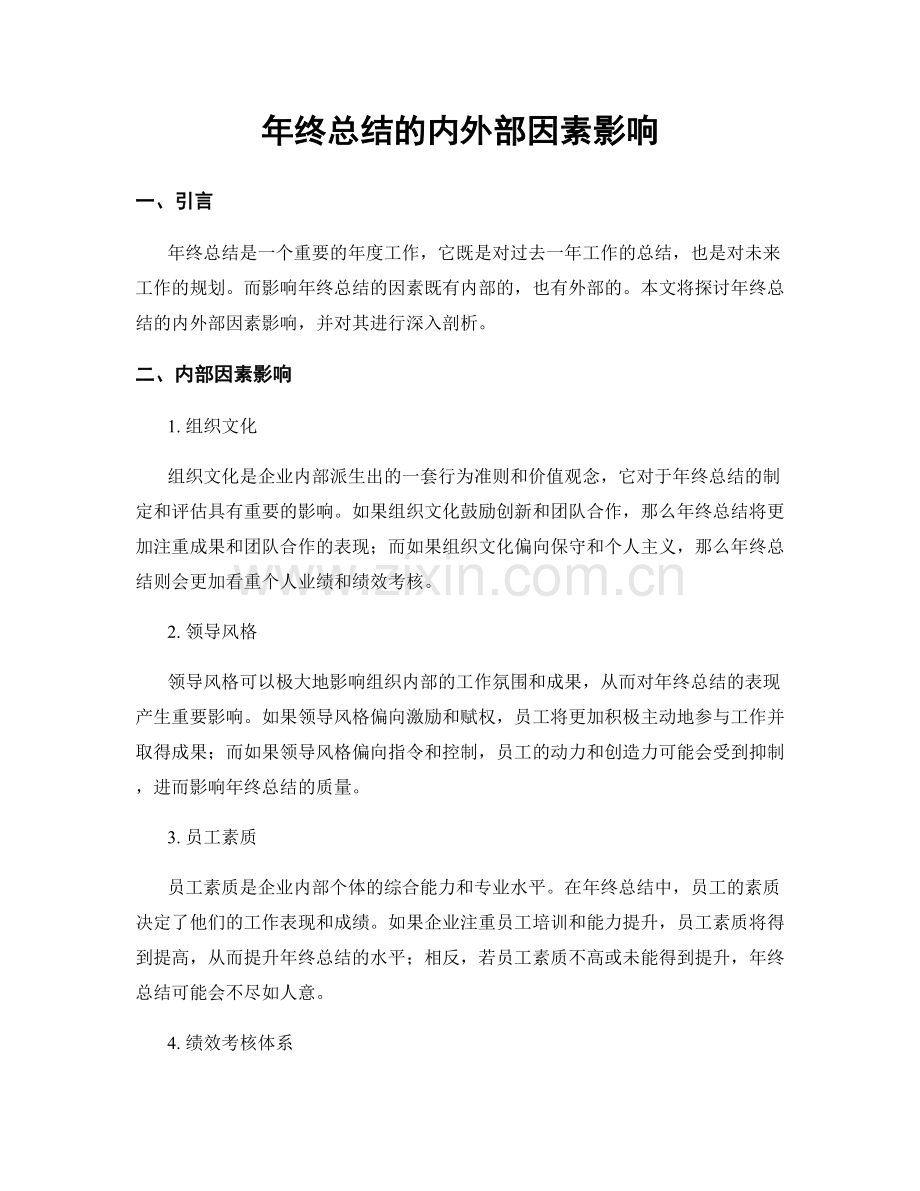 年终总结的内外部因素影响

一、引言

年终总结是一个重要的年度工作，它既是对过去一年工作的总结，也是对未来工作的规划。而影响年终总结的因素既有内部的，也有外部的。本文将探讨年终总结的内外部因素影响，并对其进行深入剖析。

二、内部因素影响

1.组织文化

组织文化是企业内部派生出的一套行为准则和价值观念，它对于年终总结的制定和评估具有重要的影响。如果组织文化鼓励创新和团队合作，那么年终总结将更加注重成果和团队合作的表现；而如果组织文化偏向保守和个人主义，那么年终总结则会更加看重个人业绩和绩效考核。

2.领导风格

领导风格可以极大地影响组织内部的工作氛围和成果，从而对年终总结的表现产生重要影响。如果领导风格偏向激励和赋权，员工将更加积极主动地参与工作并取得成果；而如果领导风格偏向指令和控制，员工的动力和创造力可能会受到抑制，进而影响年终总结的质量。

3.员工素质

员工素质是企业内部个体的综合能力和专业水平。在年终总结中，员工的素质决定了他们的工作表现和成绩。如果企业注重员工培训和能力提升，员工素质将得到提高，从而提升年终总结的水平；相反，若员工素质不高或未能得到提升，年终总结可能会不尽如人意。

4.绩效考核体系

www.zixin.com.cn